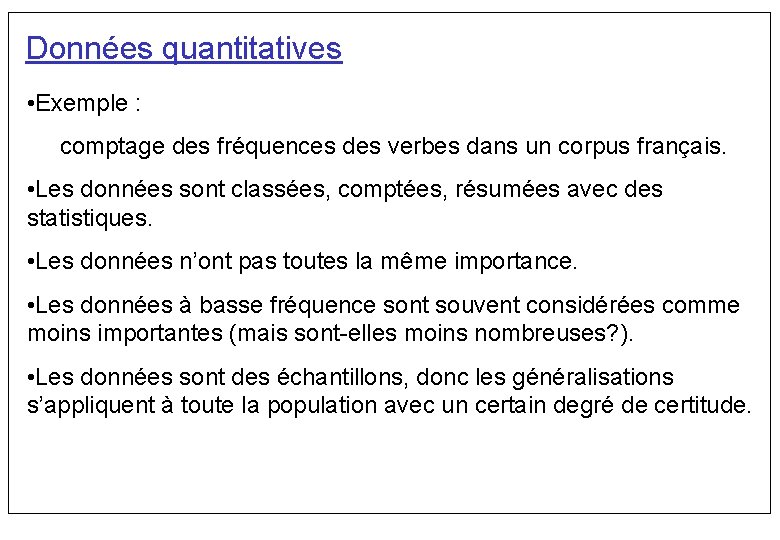 Données quantitatives

•Exemple :

comptage des fréquences des verbes dans un corpus français.

•Les données sont classées, comptées, résumées avec des statistiques.

•Les données n'ont pas toutes la même importance.

•Les données à basse fréquence sont souvent considérées comme moins importantes (mais sont-elles moins nombreuses?).

•Les données sont des échantillons, donc les généralisations s'appliquent à toute la population avec un certain degré de certitude.